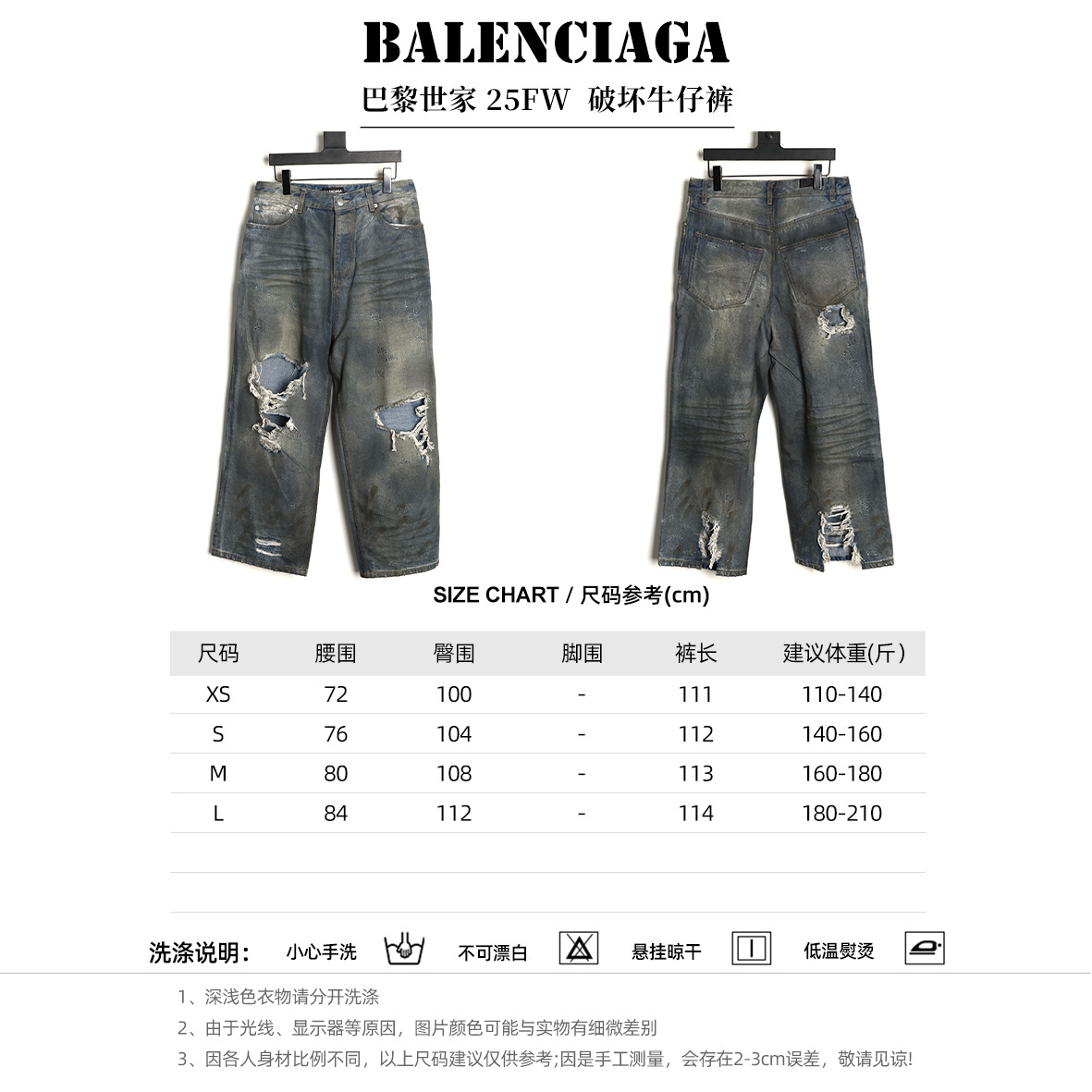 BALENCIAGA

巴黎世家 25FW 破坏牛仔裤

SIZE CHART / 尺码参考(cm)

| 尺码 | 腰围 | 臀围 | 脚围 | 裤长 | 建议体重(斤) |
|---|---|---|---|---|---|
| XS | 72 | 100 | - | 111 | 110-140 |
| S | 76 | 104 | - | 112 | 140-160 |
| M | 80 | 108 | - | 113 | 160-180 |
| L | 84 | 112 | - | 114 | 180-210 |

洗涤说明: 小心手洗 不可漂白 悬挂晾干 低温熨烫

1、深浅色衣物请分开洗涤
2、由于光线、显示器等原因，图片颜色可能与实物有细微差别
3、因各人身材比例不同，以上尺码建议仅供参考;因是手工测量，会存在2-3cm误差，敬请见谅!